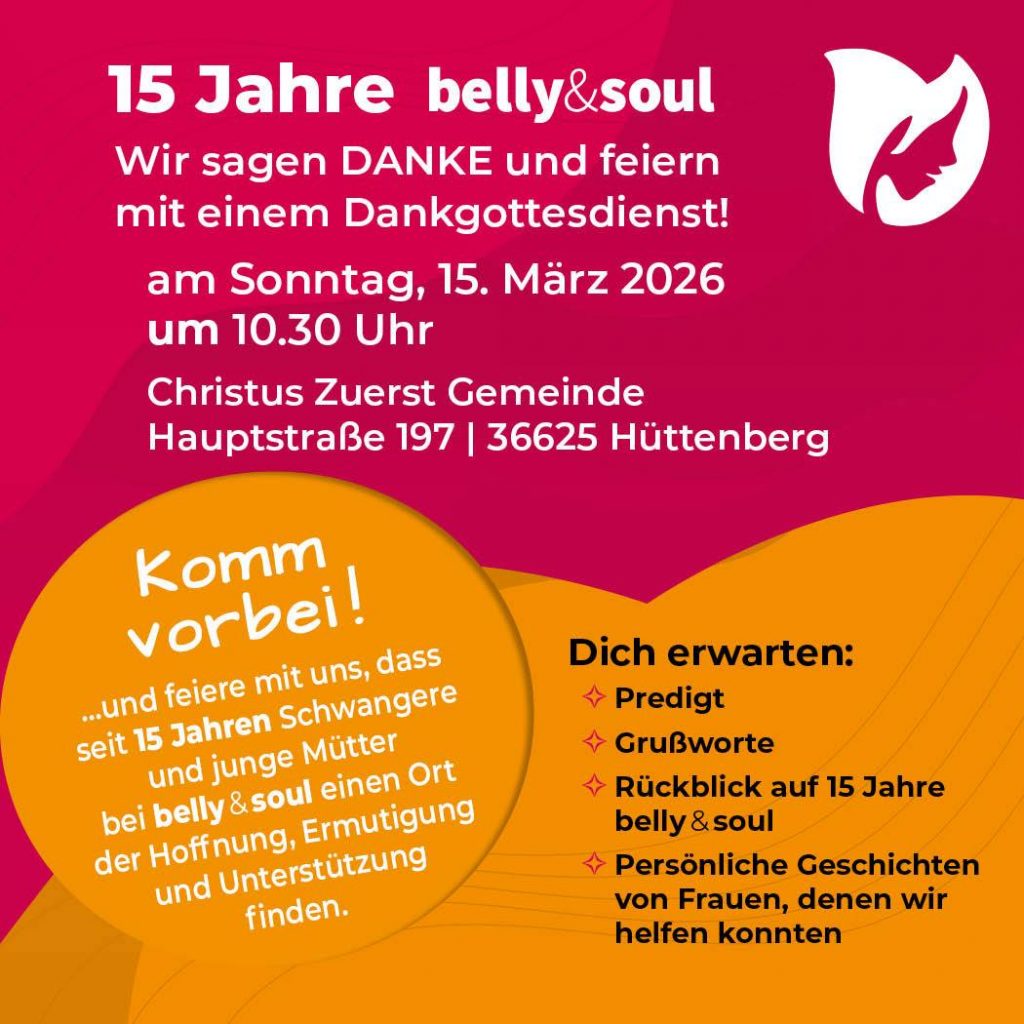 15 Jahre belly&soul

Wir sagen DANKE und feiern mit einem Dankgottesdienst!

am Sonntag, 15. März 2026
um 10.30 Uhr

Christus Zuerst Gemeinde
Hauptstraße 197 | 36625 Hüttenberg

Komm vorbei!

...und feiere mit uns, dass seit 15 Jahren Schwangere und junge Mütter bei belly&soul einen Ort der Hoffnung, Ermutigung und Unterstützung finden.

Dich erwarten:
✧ Predigt
✧ Grußworte
✧ Rückblick auf 15 Jahre belly&soul
✧ Persönliche Geschichten von Frauen, denen wir helfen konnten